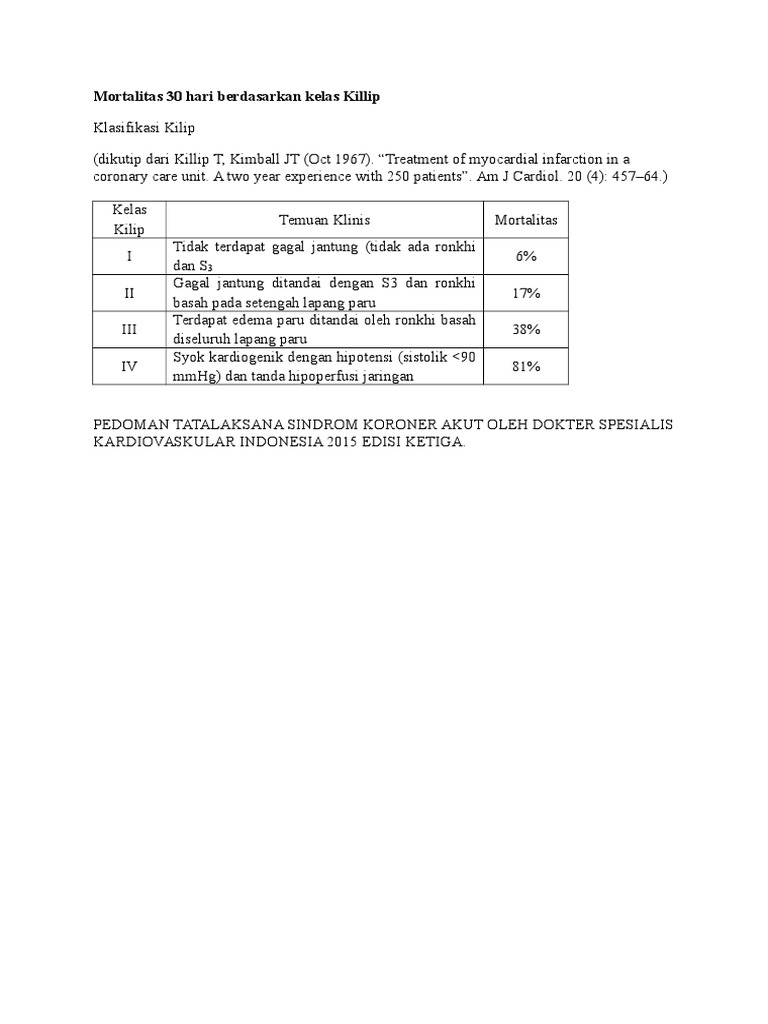 Mortalitas 30 hari berdasarkan kelas Killip

Klasifikasi Kilip

(dikutip dari Killip T, Kimball JT (Oct 1967). "Treatment of myocardial infarction in a coronary care unit. A two year experience with 250 patients". Am J Cardiol. 20 (4): 457–64.)

| Kelas Kilip | Temuan Klinis | Mortalitas |
|---|---|---|
| I | Tidak terdapat gagal jantung (tidak ada ronkhi dan $S_3$ | 6% |
| II | Gagal jantung ditandai dengan S3 dan ronkhi basah pada setengah lapang paru | 17% |
| III | Terdapat edema paru ditandai oleh ronkhi basah diseluruh lapang paru | 38% |
| IV | Syok kardiogenik dengan hipotensi (sistolik <90 mmHg) dan tanda hipoperfusi jaringan | 81% |

PEDOMAN TATALAKSANA SINDROM KORONER AKUT OLEH DOKTER SPESIALIS KARDIOVASKULAR INDONESIA 2015 EDISI KETIGA.